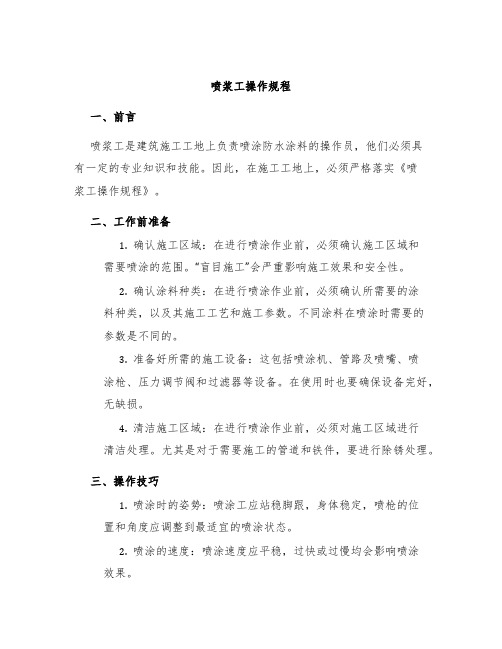 喷浆工操作规程

一、前言

喷浆工是建筑施工工地上负责喷涂防水涂料的操作员，他们必须具有一定的专业知识和技能。因此，在施工工地上，必须严格落实《喷浆工操作规程》。

二、工作前准备

1. 确认施工区域：在进行喷涂作业前，必须确认施工区域和需要喷涂的范围。“盲目施工”会严重影响施工效果和安全性。

2. 确认涂料种类：在进行喷涂作业前，必须确认所需要的涂料种类，以及其施工工艺和施工参数。不同涂料在喷涂时需要的参数是不同的。

3. 准备好所需的施工设备：这包括喷涂机、管路及喷嘴、喷涂枪、压力调节阀和过滤器等设备。在使用时也要确保设备完好，无缺损。

4. 清洁施工区域：在进行喷涂作业前，必须对施工区域进行清洁处理。尤其是对于需要施工的管道和铁件，要进行除锈处理。

三、操作技巧

1. 喷涂时的姿势：喷涂工应站稳脚跟，身体稳定，喷枪的位置和角度应调整到最适宜的喷涂状态。

2. 喷涂的速度：喷涂速度应平稳，过快或过慢均会影响喷涂效果。